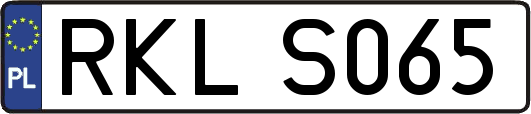 PL
RKL S065